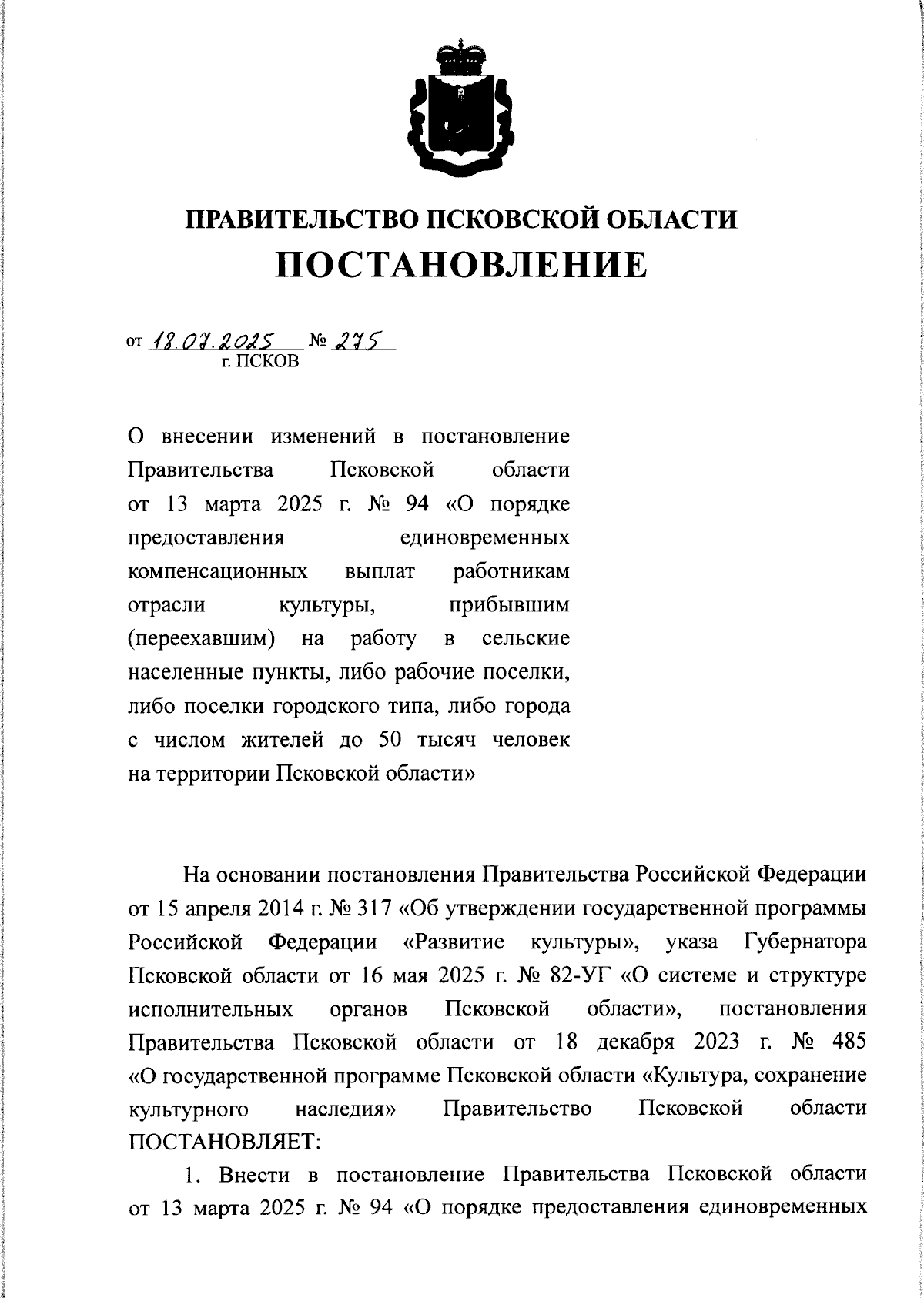 ПРАВИТЕЛЬСТВО ПСКОВСКОЙ ОБЛАСТИ

ПОСТАНОВЛЕНИЕ

от 18.07.2025 № 275
г. ПСКОВ

О внесении изменений в постановление Правительства Псковской области от 13 марта 2025 г. № 94 «О порядке предоставления единовременных компенсационных выплат работникам отрасли культуры, прибывшим (переехавшим) на работу в сельские населенные пункты, либо рабочие поселки, либо поселки городского типа, либо города с числом жителей до 50 тысяч человек на территории Псковской области»

На основании постановления Правительства Российской Федерации от 15 апреля 2014 г. № 317 «Об утверждении государственной программы Российской Федерации «Развитие культуры», указа Губернатора Псковской области от 16 мая 2025 г. № 82-УГ «О системе и структуре исполнительных органов Псковской области», постановления Правительства Псковской области от 18 декабря 2023 г. № 485 «О государственной программе Псковской области «Культура, сохранение культурного наследия» Правительство Псковской области ПОСТАНОВЛЯЕТ:

1. Внести в постановление Правительства Псковской области от 13 марта 2025 г. № 94 «О порядке предоставления единовременных